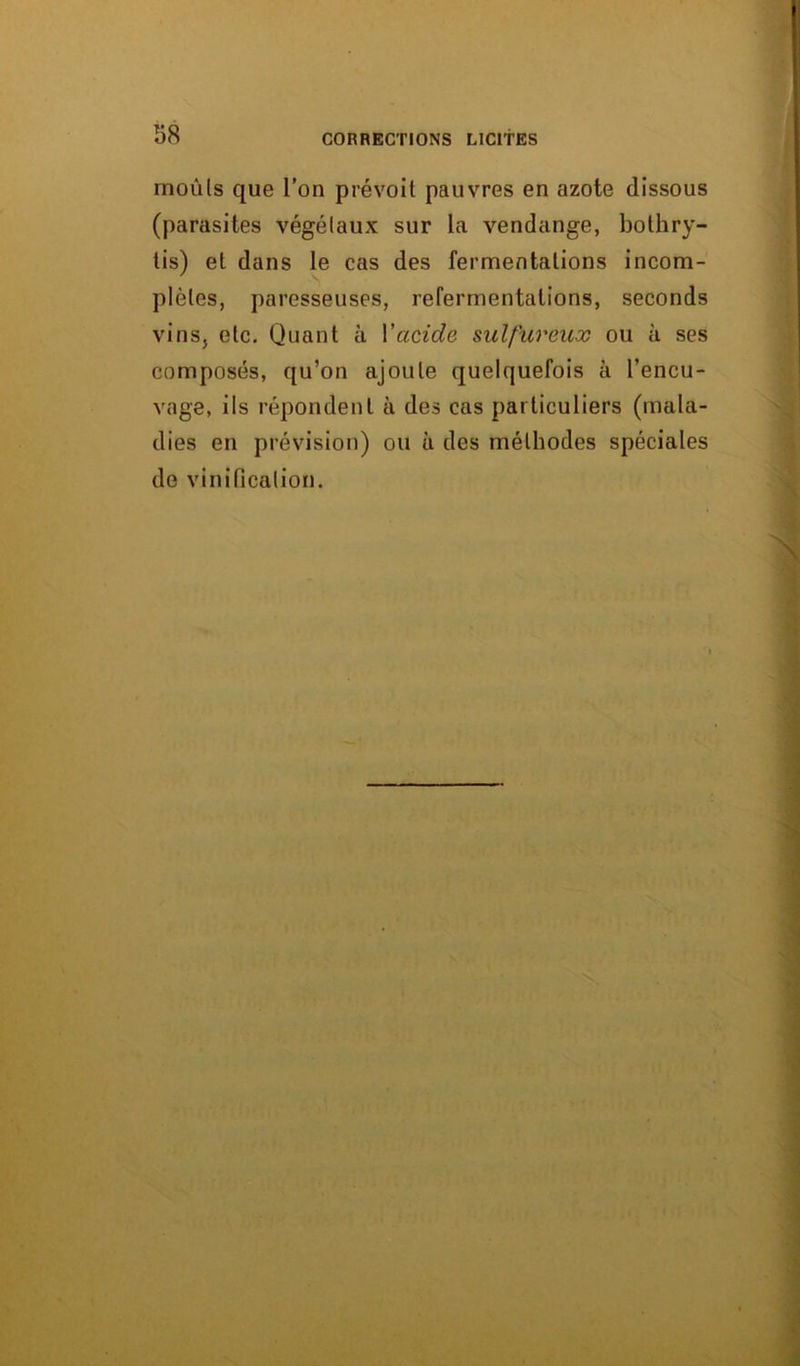 58 CORRECTIONS LICITES

moûts que l'on prévoit pauvres en azote dissous (parasites végétaux sur la vendange, bothrytis) et dans le cas des fermentations incomplètes, paresseuses, refermentations, seconds vins, etc. Quant à l'acide sulfureux ou à ses composés, qu'on ajoute quelquefois à l'encuvage, ils répondent à des cas particuliers (maladies en prévision) ou à des méthodes spéciales de vinification.